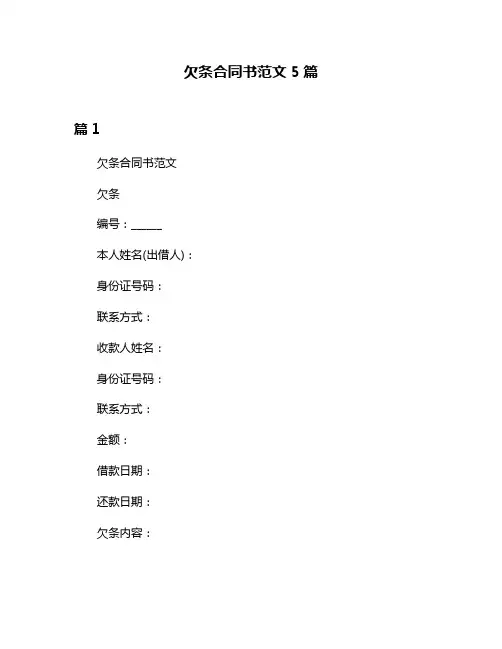 欠条合同书范文 5 篇

篇 1

欠条合同书范文

欠条

编号：______

本人姓名(出借人)：

身份证号码：

联系方式：

收款人姓名：

身份证号码：

联系方式：

金额：

借款日期：

还款日期：

欠条内容：